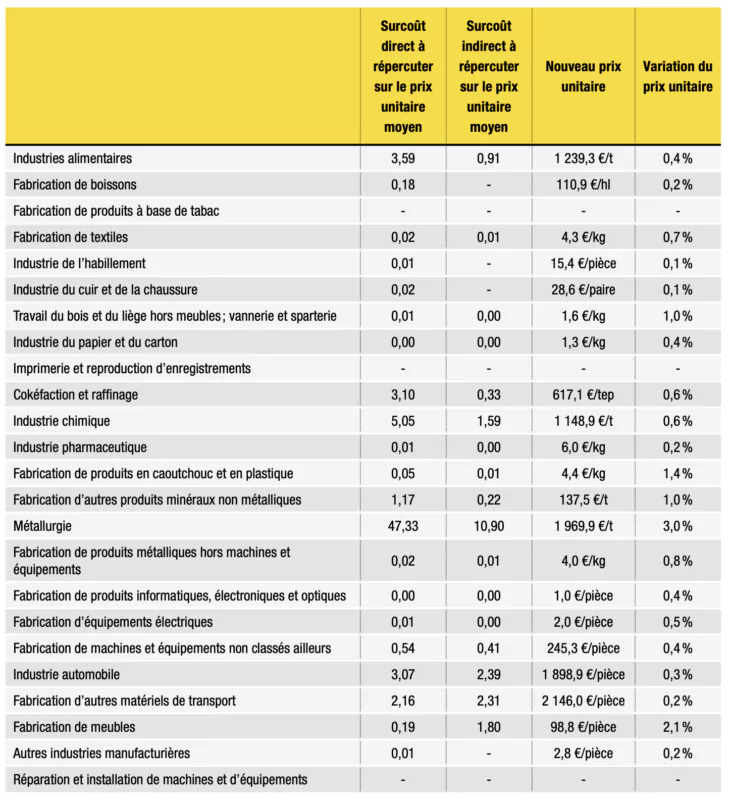 | | Surcoût direct à répercuter sur le prix unitaire moyen | Surcoût indirect à répercuter sur le prix unitaire moyen | Nouveau prix unitaire | Variation du prix unitaire |
|---|---|---|---|---|
| Industries alimentaires | 3,59 | 0,91 | 1 239,3 €/t | 0,4 % |
| Fabrication de boissons | 0,18 | - | 110,9 €/hl | 0,2 % |
| Fabrication de produits à base de tabac | - | - | - | - |
| Fabrication de textiles | 0,02 | 0,01 | 4,3 €/kg | 0,7 % |
| Industrie de l'habillement | 0,01 | - | 15,4 €/pièce | 0,1 % |
| Industrie du cuir et de la chaussure | 0,02 | - | 28,6 €/paire | 0,1 % |
| Travail du bois et du liège hors meubles ; vannerie et sparterie | 0,01 | 0,00 | 1,6 €/kg | 1,0 % |
| Industrie du papier et du carton | 0,00 | 0,00 | 1,3 €/kg | 0,4 % |
| Imprimerie et reproduction d'enregistrements | - | - | - | - |
| Cokéfaction et raffinage | 3,10 | 0,33 | 617,1 €/tep | 0,6 % |
| Industrie chimique | 5,05 | 1,59 | 1 148,9 €/t | 0,6 % |
| Industrie pharmaceutique | 0,01 | 0,00 | 6,0 €/kg | 0,2 % |
| Fabrication de produits en caoutchouc et en plastique | 0,05 | 0,01 | 4,4 €/kg | 1,4 % |
| Fabrication d'autres produits minéraux non métalliques | 1,17 | 0,22 | 137,5 €/t | 1,0 % |
| Métallurgie | 47,33 | 10,90 | 1 969,9 €/t | 3,0 % |
| Fabrication de produits métalliques hors machines et équipements | 0,02 | 0,01 | 4,0 €/kg | 0,8 % |
| Fabrication de produits informatiques, électroniques et optiques | 0,00 | 0,00 | 1,0 €/pièce | 0,4 % |
| Fabrication d'équipements électriques | 0,01 | 0,00 | 2,0 €/pièce | 0,5 % |
| Fabrication de machines et équipements non classés ailleurs | 0,54 | 0,41 | 245,3 €/pièce | 0,4 % |
| Industrie automobile | 3,07 | 2,39 | 1 898,9 €/pièce | 0,3 % |
| Fabrication d'autres matériels de transport | 2,16 | 2,31 | 2 146,0 €/pièce | 0,2 % |
| Fabrication de meubles | 0,19 | 1,80 | 98,8 €/pièce | 2,1 % |
| Autres industries manufacturières | 0,01 | - | 2,8 €/pièce | 0,2 % |
| Réparation et installation de machines et d'équipements | - | - | - | - |